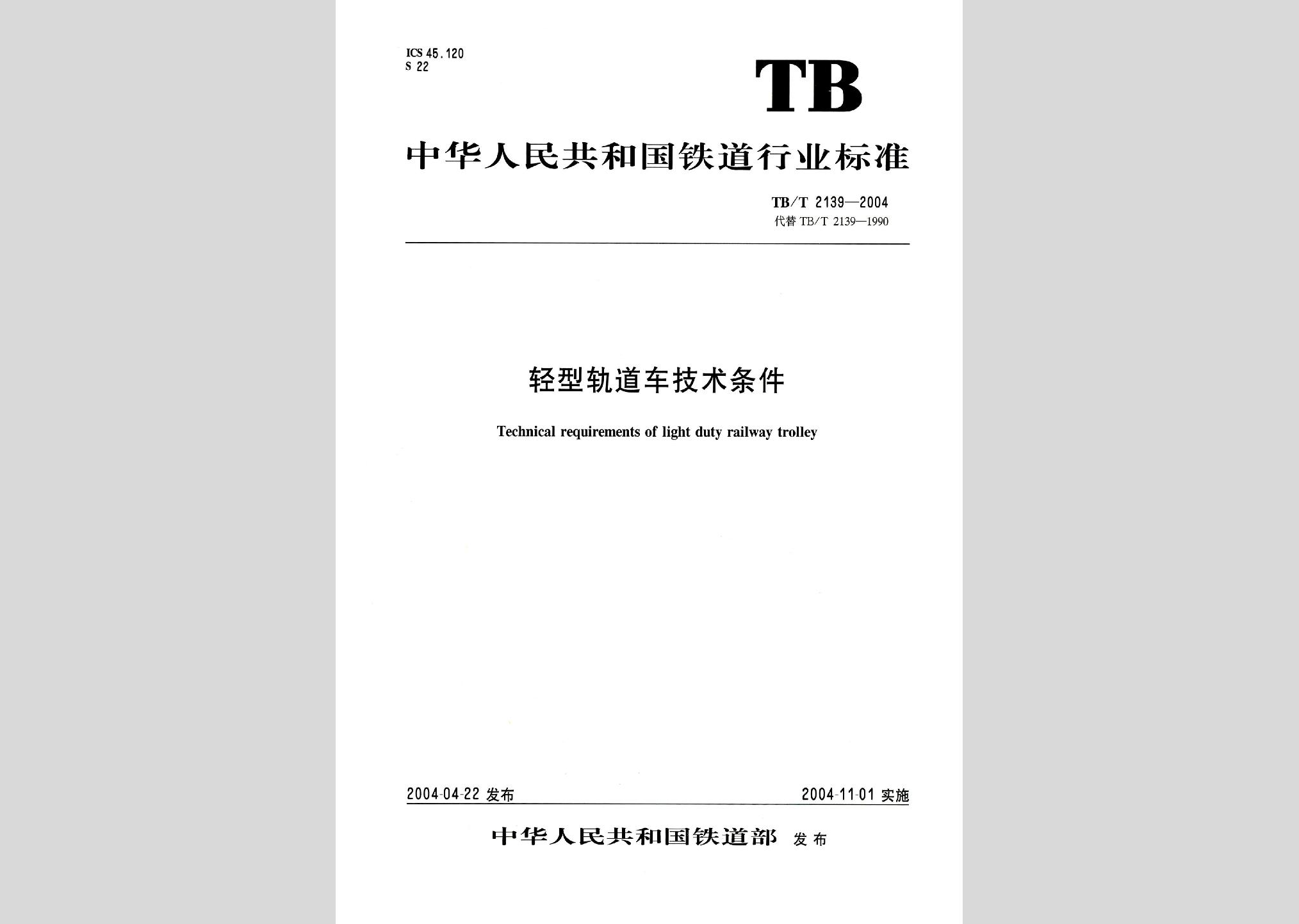 ICS 45.120
S 22

TB

中华人民共和国铁道行业标准

TB/T 2139—2004
代替 TB/T 2139—1990

轻型轨道车技术条件

Technical requirements of light duty railway trolley

2004-04-22 发布

2004-11-01 实施

中华人民共和国铁道部 发布